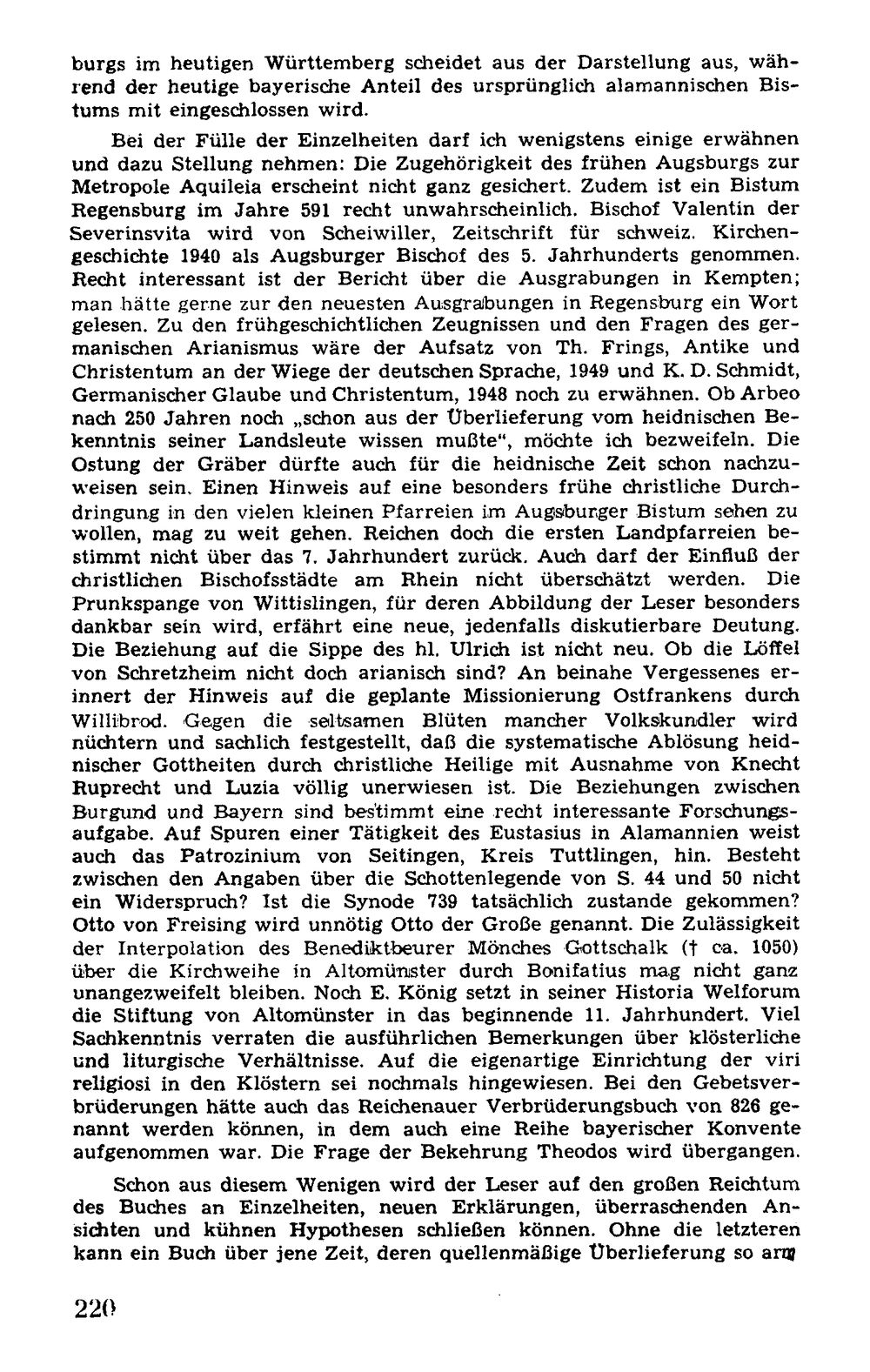 burgs im heutigen Württemberg scheidet aus der Darstellung aus, während der heutige bayerische Anteil des ursprünglich alamannischen Bistums mit eingeschlossen wird.

Bei der Fülle der Einzelheiten darf ich wenigstens einige erwähnen und dazu Stellung nehmen: Die Zugehörigkeit des frühen Augsburgs zur Metropole Aquileia erscheint nicht ganz gesichert. Zudem ist ein Bistum Regensburg im Jahre 591 recht unwahrscheinlich. Bischof Valentin der Severinsvita wird von Scheiwiller, Zeitschrift für schweiz. Kirchengeschichte 1940 als Augsburger Bischof des 5. Jahrhunderts genommen. Recht interessant ist der Bericht über die Ausgrabungen in Kempten; man hätte gerne zur den neuesten Ausgrabungen in Regensburg ein Wort gelesen. Zu den frühgeschichtlichen Zeugnissen und den Fragen des germanischen Arianismus wäre der Aufsatz von Th. Frings, Antike und Christentum an der Wiege der deutschen Sprache, 1949 und K. D. Schmidt, Germanischer Glaube und Christentum, 1948 noch zu erwähnen. Ob Arbeo nach 250 Jahren noch „schon aus der Überlieferung vom heidnischen Bekenntnis seiner Landsleute wissen mußte", möchte ich bezweifeln. Die Ostung der Gräber dürfte auch für die heidnische Zeit schon nachzuweisen sein. Einen Hinweis auf eine besonders frühe christliche Durchdringung in den vielen kleinen Pfarreien im Augsburger Bistum sehen zu wollen, mag zu weit gehen. Reichen doch die ersten Landpfarreien bestimmt nicht über das 7. Jahrhundert zurück. Auch darf der Einfluß der christlichen Bischofsstädte am Rhein nicht überschätzt werden. Die Prunkspange von Wittislingen, für deren Abbildung der Leser besonders dankbar sein wird, erfährt eine neue, jedenfalls diskutierbare Deutung. Die Beziehung auf die Sippe des hl. Ulrich ist nicht neu. Ob die Löffel von Schretzheim nicht doch arianisch sind? An beinahe Vergessenes erinnert der Hinweis auf die geplante Missionierung Ostfrankens durch Willibrod. Gegen die seltsamen Blüten mancher Volkskundler wird nüchtern und sachlich festgestellt, daß die systematische Ablösung heidnischer Gottheiten durch christliche Heilige mit Ausnahme von Knecht Ruprecht und Luzia völlig unerwiesen ist. Die Beziehungen zwischen Burgund und Bayern sind bestimmt eine recht interessante Forschungsaufgabe. Auf Spuren einer Tätigkeit des Eustasius in Alamannien weist auch das Patrozinium von Seitingen, Kreis Tuttlingen, hin. Besteht zwischen den Angaben über die Schottenlegende von S. 44 und 50 nicht ein Widerspruch? Ist die Synode 739 tatsächlich zustande gekommen? Otto von Freising wird unnötig Otto der Große genannt. Die Zulässigkeit der Interpolation des Benediktbeurer Mönches Gottschalk († ca. 1050) über die Kirchweihe in Altomünster durch Bonifatius mag nicht ganz unangezweifelt bleiben. Noch E. König setzt in seiner Historia Welforum die Stiftung von Altomünster in das beginnende 11. Jahrhundert. Viel Sachkenntnis verraten die ausführlichen Bemerkungen über klösterliche und liturgische Verhältnisse. Auf die eigenartige Einrichtung der viri religiosi in den Klöstern sei nochmals hingewiesen. Bei den Gebetsverbrüderungen hätte auch das Reichenauer Verbrüderungsbuch von 826 genannt werden können, in dem auch eine Reihe bayerischer Konvente aufgenommen war. Die Frage der Bekehrung Theodos wird übergangen.

Schon aus diesem Wenigen wird der Leser auf den großen Reichtum des Buches an Einzelheiten, neuen Erklärungen, überraschenden Ansichten und kühnen Hypothesen schließen können. Ohne die letzteren kann ein Buch über jene Zeit, deren quellenmäßige Überlieferung so arm

220